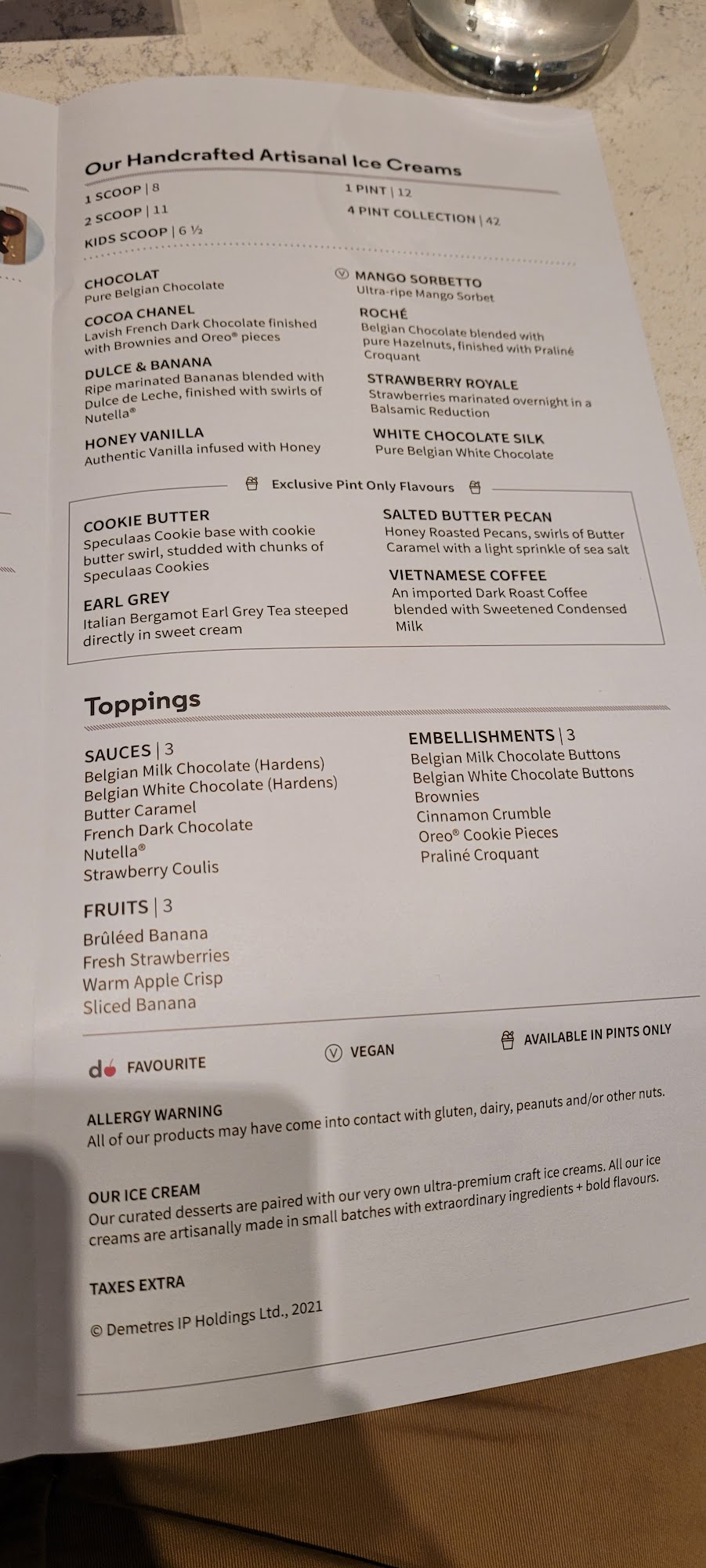 Our Handcrafted Artisanal Ice Creams

1 SCOOP | 8
2 SCOOP | 11
KIDS SCOOP | 6 ½

1 PINT | 12
4 PINT COLLECTION | 42

CHOCOLAT
Pure Belgian Chocolate

COCOA CHANEL
Lavish French Dark Chocolate finished with Brownies and Oreo® pieces

DULCE & BANANA
Ripe marinated Bananas blended with Dulce de Leche, finished with swirls of Nutella®

HONEY VANILLA
Authentic Vanilla infused with Honey

Ⓥ MANGO SORBETTO
Ultra-ripe Mango Sorbet

ROCHÉ
Belgian Chocolate blended with pure Hazelnuts, finished with Praliné Croquant

STRAWBERRY ROYALE
Strawberries marinated overnight in a Balsamic Reduction

WHITE CHOCOLATE SILK
Pure Belgian White Chocolate

Exclusive Pint Only Flavours

COOKIE BUTTER
Speculaas Cookie base with cookie butter swirl, studded with chunks of Speculaas Cookies

EARL GREY
Italian Bergamot Earl Grey Tea steeped directly in sweet cream

SALTED BUTTER PECAN
Honey Roasted Pecans, swirls of Butter Caramel with a light sprinkle of sea salt

VIETNAMESE COFFEE
An imported Dark Roast Coffee blended with Sweetened Condensed Milk

Toppings

SAUCES | 3
Belgian Milk Chocolate (Hardens)
Belgian White Chocolate (Hardens)
Butter Caramel
French Dark Chocolate
Nutella®
Strawberry Coulis

FRUITS | 3
Brûléed Banana
Fresh Strawberries
Warm Apple Crisp
Sliced Banana

EMBELLISHMENTS | 3
Belgian Milk Chocolate Buttons
Belgian White Chocolate Buttons
Brownies
Cinnamon Crumble
Oreo® Cookie Pieces
Praliné Croquant

d FAVOURITE
Ⓥ VEGAN
AVAILABLE IN PINTS ONLY

ALLERGY WARNING
All of our products may have come into contact with gluten, dairy, peanuts and/or other nuts.

OUR ICE CREAM
Our curated desserts are paired with our very own ultra-premium craft ice creams. All our ice creams are artisanally made in small batches with extraordinary ingredients + bold flavours.

TAXES EXTRA

© Demetres IP Holdings Ltd., 2021